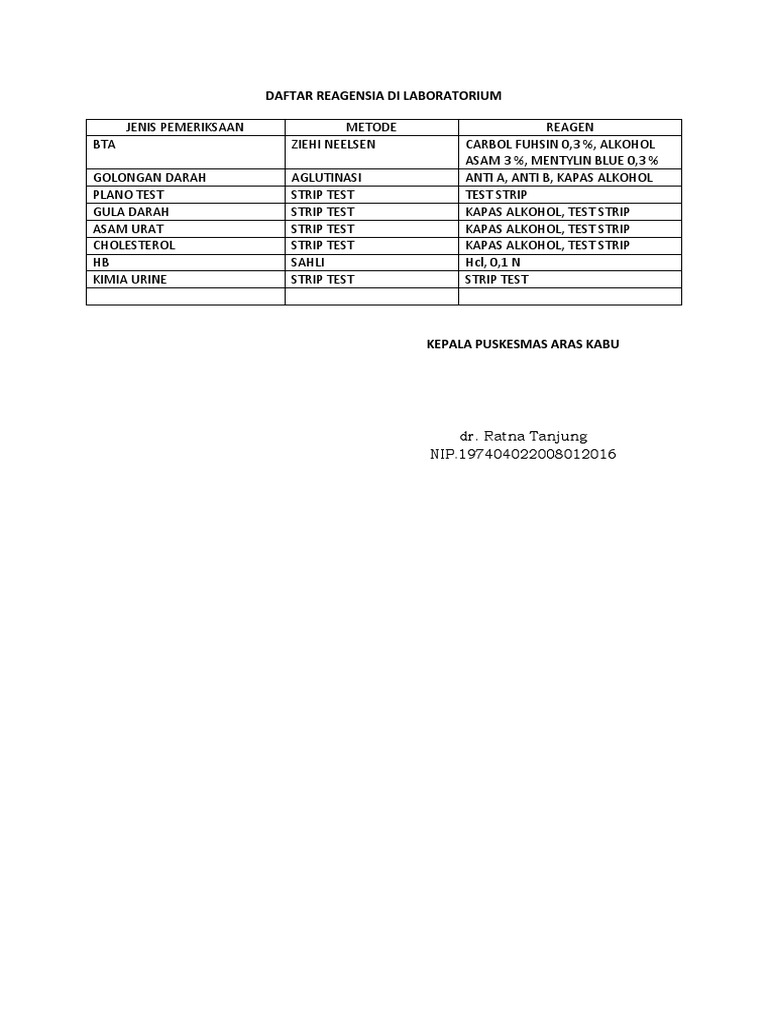 DAFTAR REAGENSIA DI LABORATORIUM

| JENIS PEMERIKSAAN | METODE | REAGEN |
|---|---|---|
| BTA | ZIEHI NEELSEN | CARBOL FUHSIN 0,3 %, ALKOHOL ASAM 3 %, MENTYLIN BLUE 0,3 % |
| GOLONGAN DARAH | AGLUTINASI | ANTI A, ANTI B, KAPAS ALKOHOL |
| PLANO TEST | STRIP TEST | TEST STRIP |
| GULA DARAH | STRIP TEST | KAPAS ALKOHOL, TEST STRIP |
| ASAM URAT | STRIP TEST | KAPAS ALKOHOL, TEST STRIP |
| CHOLESTEROL | STRIP TEST | KAPAS ALKOHOL, TEST STRIP |
| HB | SAHLI | Hcl, 0,1 N |
| KIMIA URINE | STRIP TEST | STRIP TEST |
| | | |

KEPALA PUSKESMAS ARAS KABU

dr. Ratna Tanjung
NIP.197404022008012016